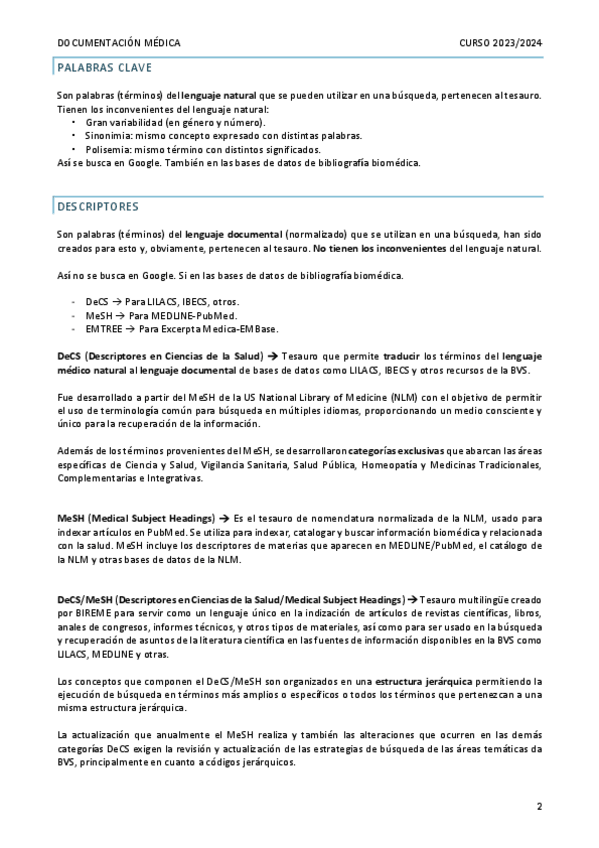 DOCUMENTACIÓN MÉDICA

CURSO 2023/2024

PALABRAS CLAVE

Son palabras (términos) del lenguaje natural que se pueden utilizar en una búsqueda, pertenecen al tesauro. Tienen los inconvenientes del lenguaje natural:
• Gran variabilidad (en género y número).
• Sinonimia: mismo concepto expresado con distintas palabras.
• Polisemia: mismo término con distintos significados.
Así se busca en Google. También en las bases de datos de bibliografía biomédica.

DESCRIPTORES

Son palabras (términos) del lenguaje documental (normalizado) que se utilizan en una búsqueda, han sido creados para esto y, obviamente, pertenecen al tesauro. No tienen los inconvenientes del lenguaje natural.

Así no se busca en Google. Si en las bases de datos de bibliografía biomédica.

- DeCS → Para LILACS, IBECS, otros.
- MeSH → Para MEDLINE-PubMed.
- EMTREE → Para Excerpta Medica-EMBase.

DeCS (Descriptores en Ciencias de la Salud) → Tesauro que permite traducir los términos del lenguaje médico natural al lenguaje documental de bases de datos como LILACS, IBECS y otros recursos de la BVS.

Fue desarrollado a partir del MeSH de la US National Library of Medicine (NLM) con el objetivo de permitir el uso de terminología común para búsqueda en múltiples idiomas, proporcionando un medio consciente y único para la recuperación de la información.

Además de los términos provenientes del MeSH, se desarrollaron categorías exclusivas que abarcan las áreas específicas de Ciencia y Salud, Vigilancia Sanitaria, Salud Pública, Homeopatía y Medicinas Tradicionales, Complementarias e Integrativas.

MeSH (Medical Subject Headings) → Es el tesauro de nomenclatura normalizada de la NLM, usado para indexar artículos en PubMed. Se utiliza para indexar, catalogar y buscar información biomédica y relacionada con la salud. MeSH incluye los descriptores de materias que aparecen en MEDLINE/PubMed, el catálogo de la NLM y otras bases de datos de la NLM.

DeCS/MeSH (Descriptores en Ciencias de la Salud/Medical Subject Headings) → Tesauro multilingüe creado por BIREME para servir como un lenguaje único en la indización de artículos de revistas científicas, libros, anales de congresos, informes técnicos, y otros tipos de materiales, así como para ser usado en la búsqueda y recuperación de asuntos de la literatura científica en las fuentes de información disponibles en la BVS como LILACS, MEDLINE y otras.

Los conceptos que componen el DeCS/MeSH son organizados en una estructura jerárquica permitiendo la ejecución de búsqueda en términos más amplios o específicos o todos los términos que pertenezcan a una misma estructura jerárquica.

La actualización que anualmente el MeSH realiza y también las alteraciones que ocurren en las demás categorías DeCS exigen la revisión y actualización de las estrategias de búsqueda de las áreas temáticas da BVS, principalmente en cuanto a códigos jerárquicos.

2